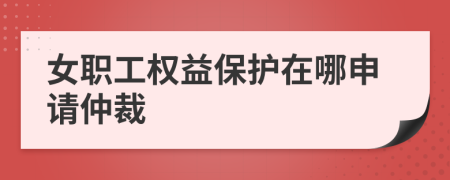 女职工权益保护在哪申请仲裁